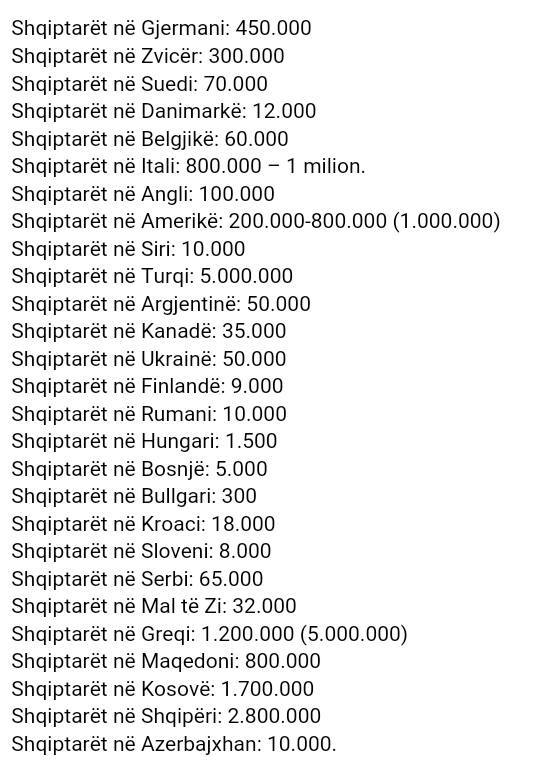 Shqiptarët në Gjermani: 450.000
Shqiptarët në Zvicër: 300.000
Shqiptarët në Suedi: 70.000
Shqiptarët në Danimarkë: 12.000
Shqiptarët në Belgjikë: 60.000
Shqiptarët në Itali: 800.000 – 1 milion.
Shqiptarët në Angli: 100.000
Shqiptarët në Amerikë: 200.000-800.000 (1.000.000)
Shqiptarët në Siri: 10.000
Shqiptarët në Turqi: 5.000.000
Shqiptarët në Argjentinë: 50.000
Shqiptarët në Kanadë: 35.000
Shqiptarët në Ukrainë: 50.000
Shqiptarët në Finlandë: 9.000
Shqiptarët në Rumani: 10.000
Shqiptarët në Hungari: 1.500
Shqiptarët në Bosnjë: 5.000
Shqiptarët në Bullgari: 300
Shqiptarët në Kroaci: 18.000
Shqiptarët në Sloveni: 8.000
Shqiptarët në Serbi: 65.000
Shqiptarët në Mal të Zi: 32.000
Shqiptarët në Greqi: 1.200.000 (5.000.000)
Shqiptarët në Maqedoni: 800.000
Shqiptarët në Kosovë: 1.700.000
Shqiptarët në Shqipëri: 2.800.000
Shqiptarët në Azerbajxhan: 10.000.